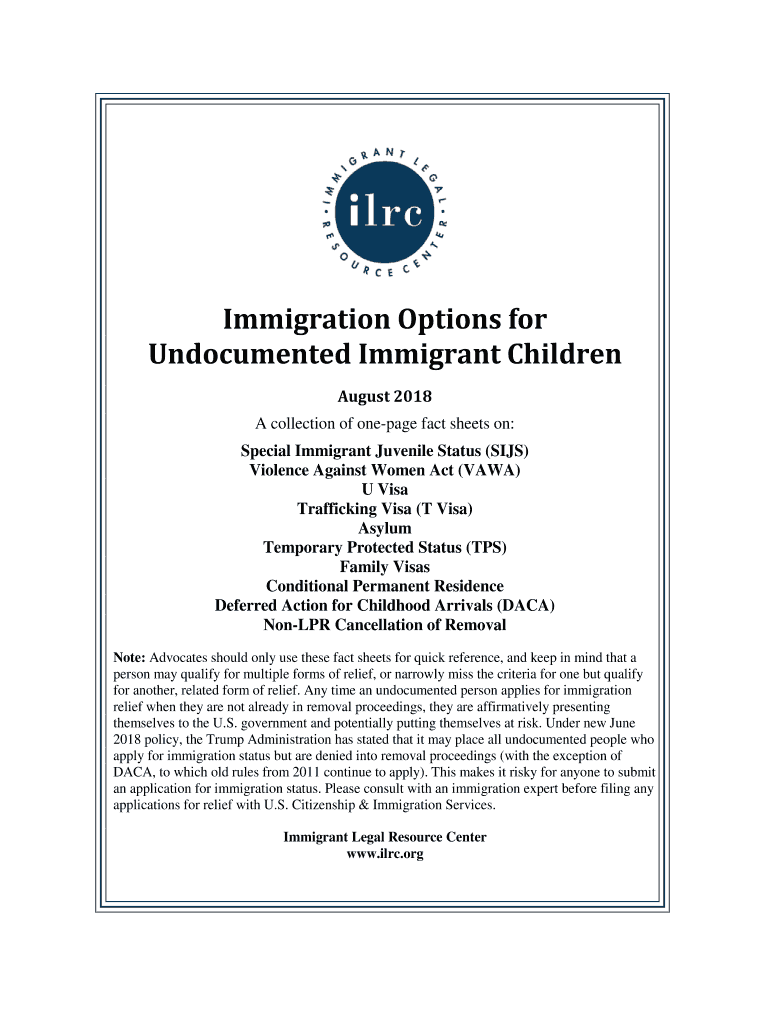 IMMIGRANT LEGAL RESOURCE CENTER
ilrc

Immigration Options for Undocumented Immigrant Children

August 2018

A collection of one-page fact sheets on:

Special Immigrant Juvenile Status (SIJS)
Violence Against Women Act (VAWA)
U Visa
Trafficking Visa (T Visa)
Asylum
Temporary Protected Status (TPS)
Family Visas
Conditional Permanent Residence
Deferred Action for Childhood Arrivals (DACA)
Non-LPR Cancellation of Removal

Note: Advocates should only use these fact sheets for quick reference, and keep in mind that a person may qualify for multiple forms of relief, or narrowly miss the criteria for one but qualify for another, related form of relief. Any time an undocumented person applies for immigration relief when they are not already in removal proceedings, they are affirmatively presenting themselves to the U.S. government and potentially putting themselves at risk. Under new June 2018 policy, the Trump Administration has stated that it may place all undocumented people who apply for immigration status but are denied into removal proceedings (with the exception of DACA, to which old rules from 2011 continue to apply). This makes it risky for anyone to submit an application for immigration status. Please consult with an immigration expert before filing any applications for relief with U.S. Citizenship & Immigration Services.

Immigrant Legal Resource Center
www.ilrc.org